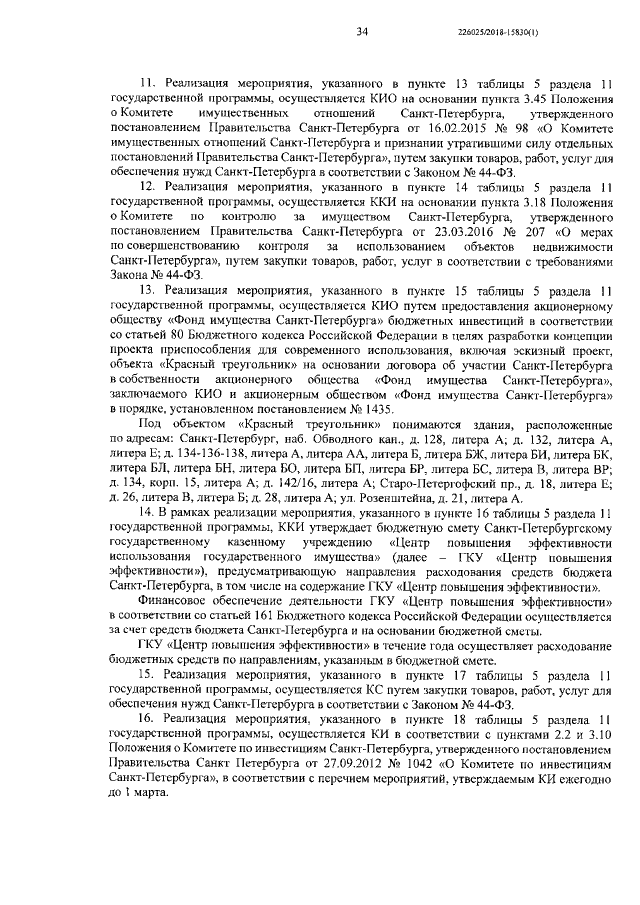 34

226025/2018-15830(1)

11. Реализация мероприятия, указанного в пункте 13 таблицы 5 раздела 11 государственной программы, осуществляется КИО на основании пункта 3.45 Положения о Комитете имущественных отношений Санкт-Петербурга, утвержденного постановлением Правительства Санкт-Петербурга от 16.02.2015 № 98 «О Комитете имущественных отношений Санкт-Петербурга и признании утратившими силу отдельных постановлений Правительства Санкт-Петербурга», путем закупки товаров, работ, услуг для обеспечения нужд Санкт-Петербурга в соответствии с Законом № 44-ФЗ.

12. Реализация мероприятия, указанного в пункте 14 таблицы 5 раздела 11 государственной программы, осуществляется ККИ на основании пункта 3.18 Положения о Комитете по контролю за имуществом Санкт-Петербурга, утвержденного постановлением Правительства Санкт-Петербурга от 23.03.2016 № 207 «О мерах по совершенствованию контроля за использованием объектов недвижимости Санкт-Петербурга», путем закупки товаров, работ, услуг в соответствии с требованиями Закона № 44-ФЗ.

13. Реализация мероприятия, указанного в пункте 15 таблицы 5 раздела 11 государственной программы, осуществляется КИО путем предоставления акционерному обществу «Фонд имущества Санкт-Петербурга» бюджетных инвестиций в соответствии со статьей 80 Бюджетного кодекса Российской Федерации в целях разработки концепции проекта приспособления для современного использования, включая эскизный проект, объекта «Красный треугольник» на основании договора об участии Санкт-Петербурга в собственности акционерного общества «Фонд имущества Санкт-Петербурга», заключаемого КИО и акционерным обществом «Фонд имущества Санкт-Петербурга» в порядке, установленном постановлением № 1435.

Под объектом «Красный треугольник» понимаются здания, расположенные по адресам: Санкт-Петербург, наб. Обводного кан., д. 128, литера А; д. 132, литера А, литера Е; д. 134-136-138, литера А, литера АА, литера Б, литера БЖ, литера БИ, литера БК, литера БЛ, литера БН, литера БО, литера БП, литера БР, литера БС, литера В, литера ВР; д. 134, корп. 15, литера А; д. 142/16, литера А; Старо-Петергофский пр., д. 18, литера Е; д. 26, литера В, литера Б; д. 28, литера А; ул. Розенштейна, д. 21, литера А.

14. В рамках реализации мероприятия, указанного в пункте 16 таблицы 5 раздела 11 государственной программы, ККИ утверждает бюджетную смету Санкт-Петербургскому государственному казенному учреждению «Центр повышения эффективности использования государственного имущества» (далее – ГКУ «Центр повышения эффективности»), предусматривающую направления расходования средств бюджета Санкт-Петербурга, в том числе на содержание ГКУ «Центр повышения эффективности».

Финансовое обеспечение деятельности ГКУ «Центр повышения эффективности» в соответствии со статьей 161 Бюджетного кодекса Российской Федерации осуществляется за счет средств бюджета Санкт-Петербурга и на основании бюджетной сметы.

ГКУ «Центр повышения эффективности» в течение года осуществляет расходование бюджетных средств по направлениям, указанным в бюджетной смете.

15. Реализация мероприятия, указанного в пункте 17 таблицы 5 раздела 11 государственной программы, осуществляется КС путем закупки товаров, работ, услуг для обеспечения нужд Санкт-Петербурга в соответствии с Законом № 44-ФЗ.

16. Реализация мероприятия, указанного в пункте 18 таблицы 5 раздела 11 государственной программы, осуществляется КИ в соответствии с пунктами 2.2 и 3.10 Положения о Комитете по инвестициям Санкт-Петербурга, утвержденного постановлением Правительства Санкт Петербурга от 27.09.2012 № 1042 «О Комитете по инвестициям Санкт-Петербурга», в соответствии с перечнем мероприятий, утверждаемым КИ ежегодно до 1 марта.